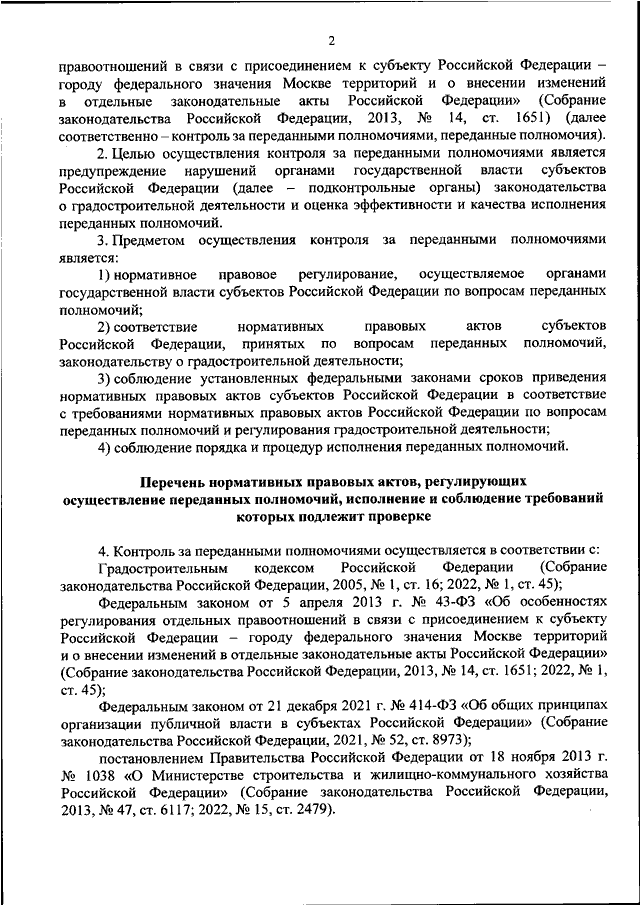 2

правоотношений в связи с присоединением к субъекту Российской Федерации – городу федерального значения Москве территорий и о внесении изменений в отдельные законодательные акты Российской Федерации» (Собрание законодательства Российской Федерации, 2013, № 14, ст. 1651) (далее соответственно – контроль за переданными полномочиями, переданные полномочия).

2. Целью осуществления контроля за переданными полномочиями является предупреждение нарушений органами государственной власти субъектов Российской Федерации (далее – подконтрольные органы) законодательства о градостроительной деятельности и оценка эффективности и качества исполнения переданных полномочий.

3. Предметом осуществления контроля за переданными полномочиями является:

1) нормативное правовое регулирование, осуществляемое органами государственной власти субъектов Российской Федерации по вопросам переданных полномочий;

2) соответствие нормативных правовых актов субъектов Российской Федерации, принятых по вопросам переданных полномочий, законодательству о градостроительной деятельности;

3) соблюдение установленных федеральными законами сроков приведения нормативных правовых актов субъектов Российской Федерации в соответствие с требованиями нормативных правовых актов Российской Федерации по вопросам переданных полномочий и регулирования градостроительной деятельности;

4) соблюдение порядка и процедур исполнения переданных полномочий.

Перечень нормативных правовых актов, регулирующих осуществление переданных полномочий, исполнение и соблюдение требований которых подлежит проверке

4. Контроль за переданными полномочиями осуществляется в соответствии с:

Градостроительным кодексом Российской Федерации (Собрание законодательства Российской Федерации, 2005, № 1, ст. 16; 2022, № 1, ст. 45);

Федеральным законом от 5 апреля 2013 г. № 43-ФЗ «Об особенностях регулирования отдельных правоотношений в связи с присоединением к субъекту Российской Федерации – городу федерального значения Москве территорий и о внесении изменений в отдельные законодательные акты Российской Федерации» (Собрание законодательства Российской Федерации, 2013, № 14, ст. 1651; 2022, № 1, ст. 45);

Федеральным законом от 21 декабря 2021 г. № 414-ФЗ «Об общих принципах организации публичной власти в субъектах Российской Федерации» (Собрание законодательства Российской Федерации, 2021, № 52, ст. 8973);

постановлением Правительства Российской Федерации от 18 ноября 2013 г. № 1038 «О Министерстве строительства и жилищно-коммунального хозяйства Российской Федерации» (Собрание законодательства Российской Федерации, 2013, № 47, ст. 6117; 2022, № 15, ст. 2479).